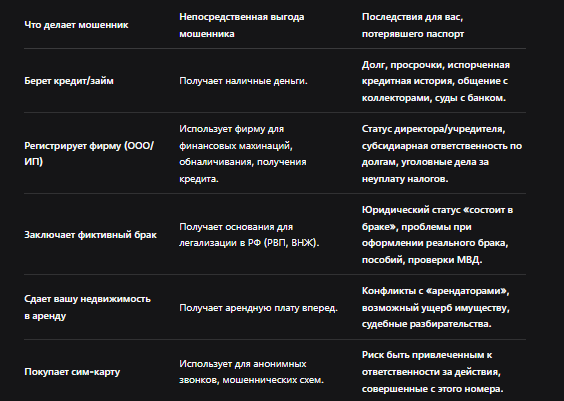 | Что делает мошенник | Непосредственная выгода мошенника | Последствия для вас, потерявшего паспорт |
|---|---|---|
| Берет кредит/займ | Получает наличные деньги. | Долг, просрочки, испорченная кредитная история, общение с коллекторами, суды с банком. |
| Регистрирует фирму (ООО/ИП) | Использует фирму для финансовых махинаций, обналичивания, получения кредита. | Статус директора/учредителя, субсидиарная ответственность по долгам, уголовные дела за неуплату налогов. |
| Заключает фиктивный брак | Получает основания для легализации в РФ (РВП, ВНЖ). | Юридический статус «состоит в браке», проблемы при оформлении реального брака, пособий, проверки МВД. |
| Сдает вашу недвижимость в аренду | Получает арендную плату вперед. | Конфликты с «арендаторами», возможный ущерб имуществу, судебные разбирательства. |
| Покупает сим-карту | Использует для анонимных звонков, мошеннических схем. | Риск быть привлеченным к ответственности за действия, совершенные с этого номера. |